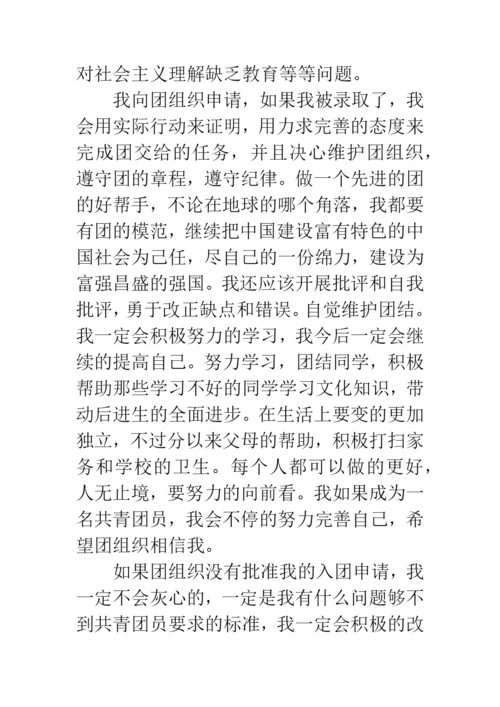 对社会主义理解缺乏教育等等问题。

我向团组织申请，如果我被录取了，我会用实际行动来证明，用力求完善的态度来完成团交给的任务，并且决心维护团组织，遵守团的章程，遵守纪律。做一个先进的团的好帮手，不论在地球的哪个角落，我都要有团的模范，继续把中国建设富有特色的中国社会为己任，尽自己的一份绵力，建设为富强昌盛的强国。我还应该开展批评和自我批评，勇于改正缺点和错误。自觉维护团结。我一定会积极努力的学习，我今后一定会继续的提高自己。努力学习，团结同学，积极帮助那些学习不好的同学学习文化知识，带动后进生的全面进步。在生活上要变的更加独立，不过分以来父母的帮助，积极打扫家务和学校的卫生。每个人都可以做的更好，人无止境，要努力的向前看。我如果成为一名共青团员，我会不停的努力完善自己，希望团组织相信我。

如果团组织没有批准我的入团申请，我一定不会灰心的，一定是我有什么问题够不到共青团员要求的标准，我一定会积极的改